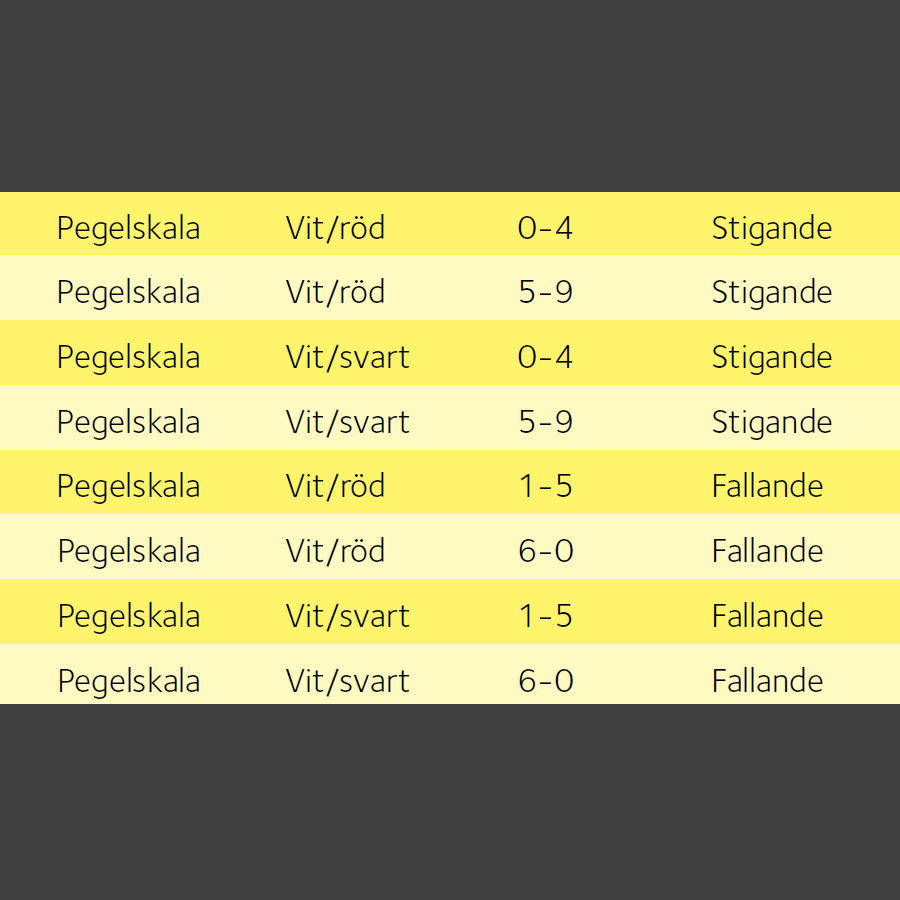 | Pegelskala | Vit/röd | 0-4 | Stigande |
|---|---|---|---|
| Pegelskala | Vit/röd | 5-9 | Stigande |
| Pegelskala | Vit/svart | 0-4 | Stigande |
| Pegelskala | Vit/svart | 5-9 | Stigande |
| Pegelskala | Vit/röd | 1-5 | Fallande |
| Pegelskala | Vit/röd | 6-0 | Fallande |
| Pegelskala | Vit/svart | 1-5 | Fallande |
| Pegelskala | Vit/svart | 6-0 | Fallande |